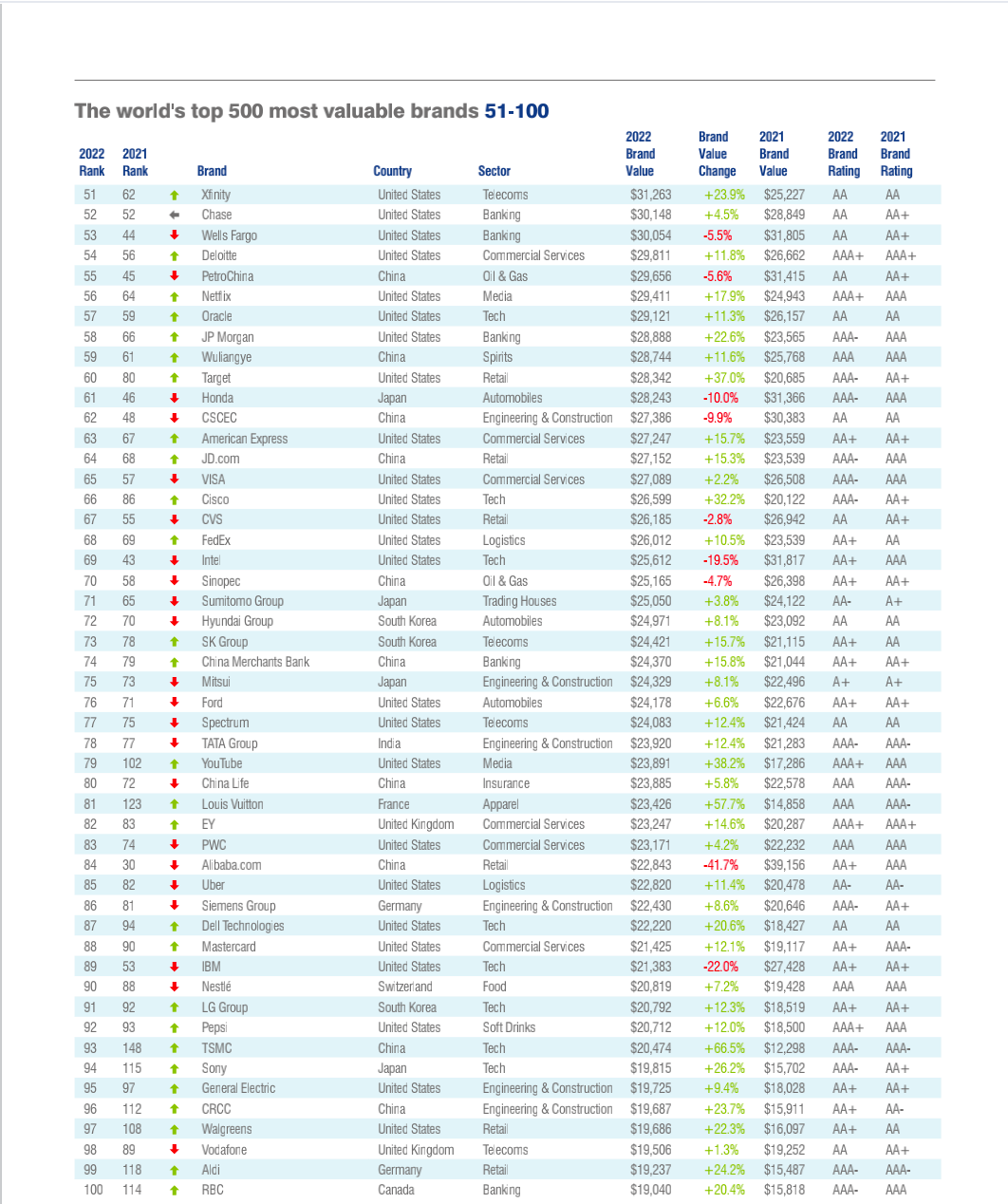 The world's top 500 most valuable brands 51-100

| 2022 Rank | 2021 Rank | | Brand | Country | Sector | 2022 Brand Value | Brand Value Change | 2021 Brand Value | 2022 Brand Rating | 2021 Brand Rating |
|---|---|---|---|---|---|---|---|---|---|---|
| 51 | 62 | ↑ | Xfinity | United States | Telecoms | $31,263 | +23.9% | $25,227 | AA | AA |
| 52 | 52 | ← | Chase | United States | Banking | $30,148 | +4.5% | $28,849 | AA | AA+ |
| 53 | 44 | ↓ | Wells Fargo | United States | Banking | $30,054 | -5.5% | $31,805 | AA | AA+ |
| 54 | 56 | ↑ | Deloitte | United States | Commercial Services | $29,811 | +11.8% | $26,662 | AAA+ | AAA+ |
| 55 | 45 | ↓ | PetroChina | China | Oil & Gas | $29,656 | -5.6% | $31,415 | AA | AA+ |
| 56 | 64 | ↑ | Netflix | United States | Media | $29,411 | +17.9% | $24,943 | AAA+ | AAA |
| 57 | 59 | ↑ | Oracle | United States | Tech | $29,121 | +11.3% | $26,157 | AA | AA |
| 58 | 66 | ↑ | JP Morgan | United States | Banking | $28,888 | +22.6% | $23,565 | AAA- | AAA |
| 59 | 61 | ↑ | Wuliangye | China | Spirits | $28,744 | +11.6% | $25,768 | AAA | AAA |
| 60 | 80 | ↑ | Target | United States | Retail | $28,342 | +37.0% | $20,685 | AAA- | AA+ |
| 61 | 46 | ↓ | Honda | Japan | Automobiles | $28,243 | -10.0% | $31,366 | AAA- | AAA |
| 62 | 48 | ↓ | CSCEC | China | Engineering & Construction | $27,386 | -9.9% | $30,383 | AA | AA |
| 63 | 67 | ↑ | American Express | United States | Commercial Services | $27,247 | +15.7% | $23,559 | AA+ | AA+ |
| 64 | 68 | ↑ | JD.com | China | Retail | $27,152 | +15.3% | $23,539 | AAA- | AAA |
| 65 | 57 | ↓ | VISA | United States | Commercial Services | $27,089 | +2.2% | $26,508 | AAA- | AAA |
| 66 | 86 | ↑ | Cisco | United States | Tech | $26,599 | +32.2% | $20,122 | AAA- | AA+ |
| 67 | 55 | ↓ | CVS | United States | Retail | $26,185 | -2.8% | $26,942 | AA | AA+ |
| 68 | 69 | ↑ | FedEx | United States | Logistics | $26,012 | +10.5% | $23,539 | AA+ | AA |
| 69 | 43 | ↓ | Intel | United States | Tech | $25,612 | -19.5% | $31,817 | AA+ | AAA |
| 70 | 58 | ↓ | Sinopec | China | Oil & Gas | $25,165 | -4.7% | $26,398 | AA+ | AA+ |
| 71 | 65 | ↓ | Sumitomo Group | Japan | Trading Houses | $25,050 | +3.8% | $24,122 | AA- | A+ |
| 72 | 70 | ↓ | Hyundai Group | South Korea | Automobiles | $24,971 | +8.1% | $23,092 | AA | AA |
| 73 | 78 | ↑ | SK Group | South Korea | Telecoms | $24,421 | +15.7% | $21,115 | AA+ | AA |
| 74 | 79 | ↑ | China Merchants Bank | China | Banking | $24,370 | +15.8% | $21,044 | AA+ | AA+ |
| 75 | 73 | ↓ | Mitsui | Japan | Engineering & Construction | $24,329 | +8.1% | $22,496 | A+ | A+ |
| 76 | 71 | ↓ | Ford | United States | Automobiles | $24,178 | +6.6% | $22,676 | AA+ | AA+ |
| 77 | 75 | ↓ | Spectrum | United States | Telecoms | $24,083 | +12.4% | $21,424 | AA | AA |
| 78 | 77 | ↓ | TATA Group | India | Engineering & Construction | $23,920 | +12.4% | $21,283 | AAA- | AAA- |
| 79 | 102 | ↑ | YouTube | United States | Media | $23,891 | +38.2% | $17,286 | AAA+ | AAA |
| 80 | 72 | ↓ | China Life | China | Insurance | $23,885 | +5.8% | $22,578 | AAA | AAA- |
| 81 | 123 | ↑ | Louis Vuitton | France | Apparel | $23,426 | +57.7% | $14,858 | AAA | AAA- |
| 82 | 83 | ↑ | EY | United Kingdom | Commercial Services | $23,247 | +14.6% | $20,287 | AAA+ | AAA+ |
| 83 | 74 | ↓ | PWC | United States | Commercial Services | $23,171 | +4.2% | $22,232 | AAA | AAA |
| 84 | 30 | ↓ | Alibaba.com | China | Retail | $22,843 | -41.7% | $39,156 | AA+ | AAA |
| 85 | 82 | ↓ | Uber | United States | Logistics | $22,820 | +11.4% | $20,478 | AA- | AA- |
| 86 | 81 | ↓ | Siemens Group | Germany | Engineering & Construction | $22,430 | +8.6% | $20,646 | AAA- | AA+ |
| 87 | 94 | ↑ | Dell Technologies | United States | Tech | $22,220 | +20.6% | $18,427 | AA | AA |
| 88 | 90 | ↑ | Mastercard | United States | Commercial Services | $21,425 | +12.1% | $19,117 | AA+ | AAA- |
| 89 | 53 | ↓ | IBM | United States | Tech | $21,383 | -22.0% | $27,428 | AA+ | AA+ |
| 90 | 88 | ↓ | Nestlé | Switzerland | Food | $20,819 | +7.2% | $19,428 | AAA | AAA |
| 91 | 92 | ↑ | LG Group | South Korea | Tech | $20,792 | +12.3% | $18,519 | AA+ | AA+ |
| 92 | 93 | ↑ | Pepsi | United States | Soft Drinks | $20,712 | +12.0% | $18,500 | AAA+ | AAA |
| 93 | 148 | ↑ | TSMC | China | Tech | $20,474 | +66.5% | $12,298 | AAA- | AAA- |
| 94 | 115 | ↑ | Sony | Japan | Tech | $19,815 | +26.2% | $15,702 | AAA- | AA+ |
| 95 | 97 | ↑ | General Electric | United States | Engineering & Construction | $19,725 | +9.4% | $18,028 | AA+ | AA+ |
| 96 | 112 | ↑ | CRCC | China | Engineering & Construction | $19,687 | +23.7% | $15,911 | AA+ | AA- |
| 97 | 108 | ↑ | Walgreens | United States | Retail | $19,686 | +22.3% | $16,097 | AA+ | AA |
| 98 | 89 | ↓ | Vodafone | United Kingdom | Telecoms | $19,506 | +1.3% | $19,252 | AA | AA+ |
| 99 | 118 | ↑ | Aldi | Germany | Retail | $19,237 | +24.2% | $15,487 | AAA- | AAA- |
| 100 | 114 | ↑ | RBC | Canada | Banking | $19,040 | +20.4% | $15,818 | AAA- | AAA |